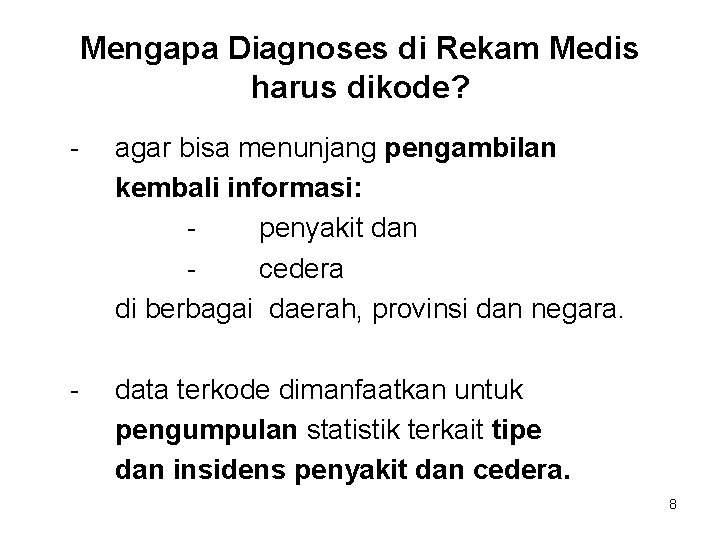 Mengapa Diagnoses di Rekam Medis harus dikode?

- agar bisa menunjang pengambilan kembali informasi:
- penyakit dan
- cedera
di berbagai daerah, provinsi dan negara.

- data terkode dimanfaatkan untuk pengumpulan statistik terkait tipe dan insidens penyakit dan cedera.

8